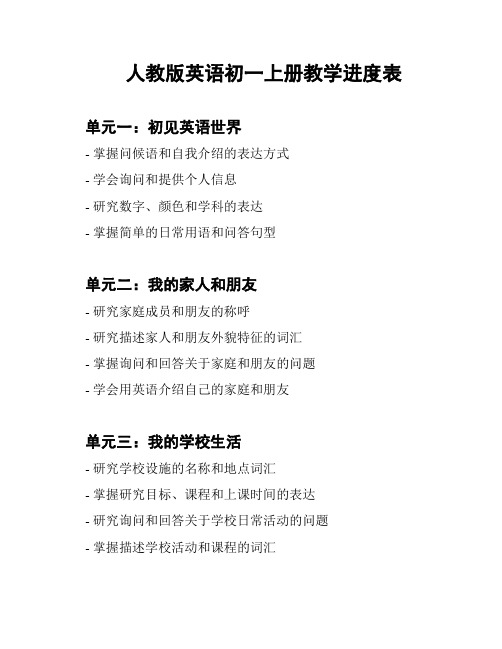 人教版英语初一上册教学进度表

单元一：初见英语世界

- 掌握问候语和自我介绍的表达方式
- 学会询问和提供个人信息
- 研究数字、颜色和学科的表达
- 掌握简单的日常用语和问答句型

单元二：我的家人和朋友

- 研究家庭成员和朋友的称呼
- 研究描述家人和朋友外貌特征的词汇
- 掌握询问和回答关于家庭和朋友的问题
- 学会用英语介绍自己的家庭和朋友

单元三：我的学校生活

- 研究学校设施的名称和地点词汇
- 掌握研究目标、课程和上课时间的表达
- 研究询问和回答关于学校日常活动的问题
- 掌握描述学校活动和课程的词汇